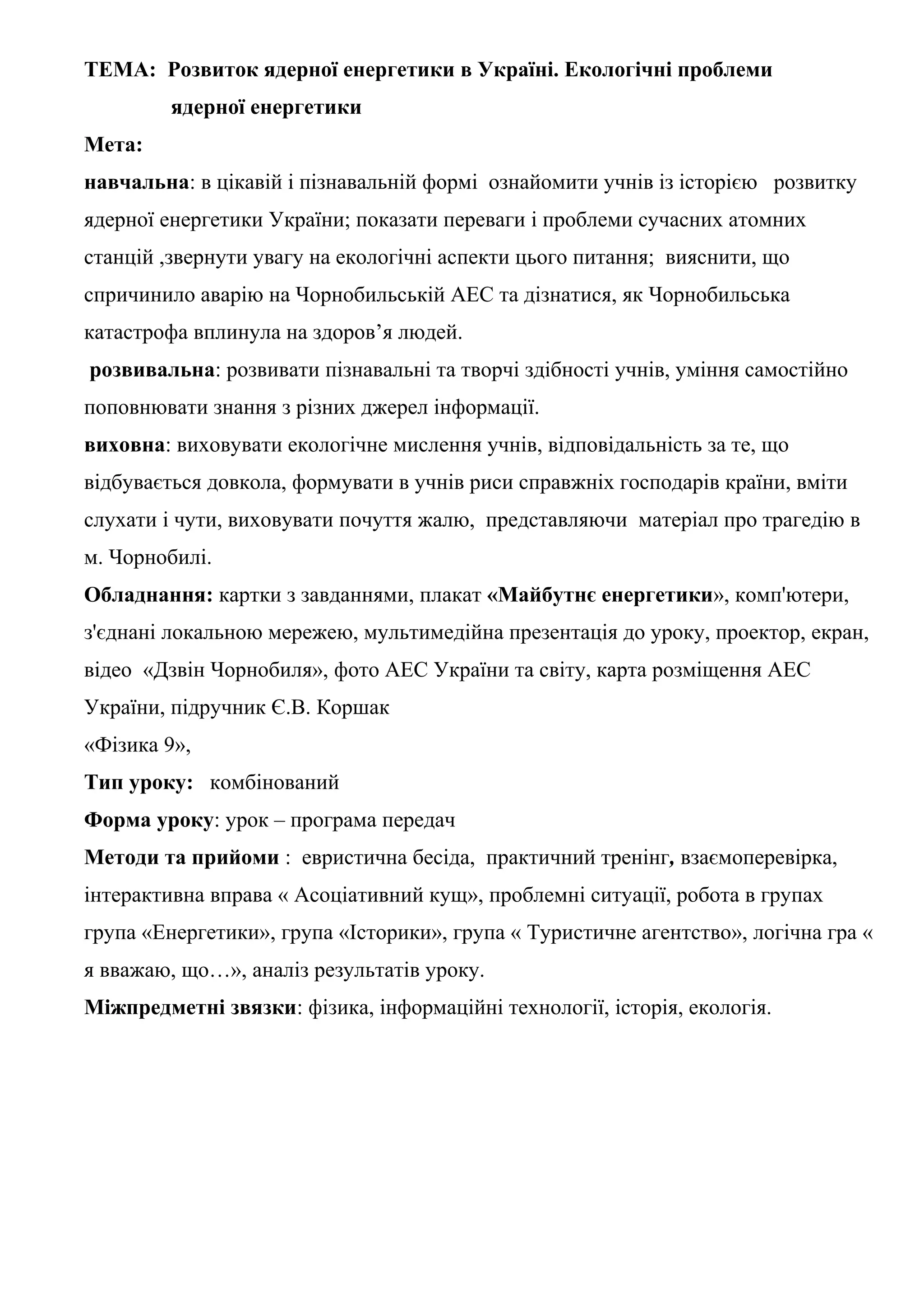 ТЕМА: Розвиток ядерної енергетики в Україні. Екологічні проблеми ядерної енергетики

Мета:

навчальна: в цікавій і пізнавальній формі ознайомити учнів із історією розвитку ядерної енергетики України; показати переваги і проблеми сучасних атомних станцій ,звернути увагу на екологічні аспекти цього питання; вияснити, що спричинило аварію на Чорнобильській АЕС та дізнатися, як Чорнобильська катастрофа вплинула на здоров’я людей.

розвивальна: розвивати пізнавальні та творчі здібності учнів, уміння самостійно поповнювати знання з різних джерел інформації.

виховна: виховувати екологічне мислення учнів, відповідальність за те, що відбувається довкола, формувати в учнів риси справжніх господарів країни, вміти слухати і чути, виховувати почуття жалю, представляючи матеріал про трагедію в м. Чорнобилі.

Обладнання: картки з завданнями, плакат «Майбутнє енергетики», комп'ютери, з'єднані локальною мережею, мультимедійна презентація до уроку, проектор, екран, відео «Дзвін Чорнобиля», фото АЕС України та світу, карта розміщення АЕС України, підручник Є.В. Коршак

«Фізика 9»,

Тип уроку: комбінований

Форма уроку: урок – програма передач

Методи та прийоми : евристична бесіда, практичний тренінг, взаємоперевірка, інтерактивна вправа « Асоціативний кущ», проблемні ситуації, робота в групах група «Енергетики», група «Історики», група « Туристичне агентство», логічна гра « я вважаю, що…», аналіз результатів уроку.

Міжпредметні звязки: фізика, інформаційні технології, історія, екологія.